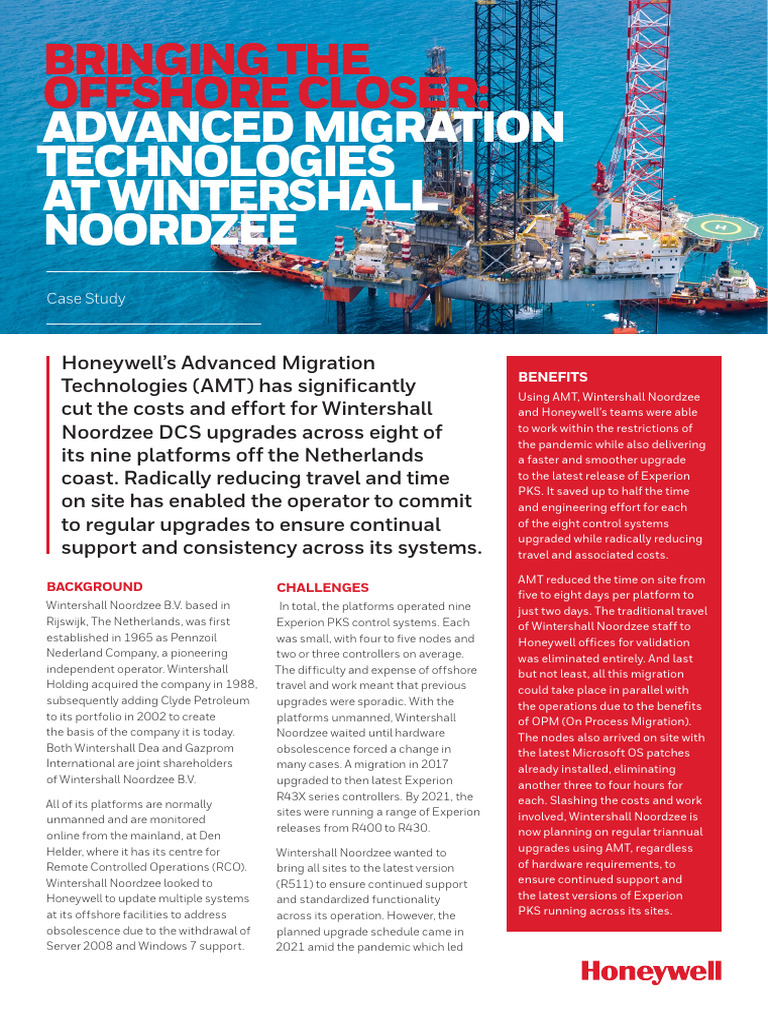 BRINGING THE OFFSHORE CLOSER: ADVANCED MIGRATION TECHNOLOGIES AT WINTERSHALL NOORDZEE

Case Study

Honeywell's Advanced Migration Technologies (AMT) has significantly cut the costs and effort for Wintershall Noordzee DCS upgrades across eight of its nine platforms off the Netherlands coast. Radically reducing travel and time on site has enabled the operator to commit to regular upgrades to ensure continual support and consistency across its systems.

BACKGROUND

Wintershall Noordzee B.V. based in Rijswijk, The Netherlands, was first established in 1965 as Pennzoil Nederland Company, a pioneering independent operator. Wintershall Holding acquired the company in 1988, subsequently adding Clyde Petroleum to its portfolio in 2002 to create the basis of the company it is today. Both Wintershall Dea and Gazprom International are joint shareholders of Wintershall Noordzee B.V.

All of its platforms are normally unmanned and are monitored online from the mainland, at Den Helder, where it has its centre for Remote Controlled Operations (RCO). Wintershall Noordzee looked to Honeywell to update multiple systems at its offshore facilities to address obsolescence due to the withdrawal of Server 2008 and Windows 7 support.

CHALLENGES

In total, the platforms operated nine Experion PKS control systems. Each was small, with four to five nodes and two or three controllers on average. The difficulty and expense of offshore travel and work meant that previous upgrades were sporadic. With the platforms unmanned, Wintershall Noordzee waited until hardware obsolescence forced a change in many cases. A migration in 2017 upgraded to then latest Experion R43X series controllers. By 2021, the sites were running a range of Experion releases from R400 to R430.

Wintershall Noordzee wanted to bring all sites to the latest version (R511) to ensure continued support and standardized functionality across its operation. However, the planned upgrade schedule came in 2021 amid the pandemic which led

BENEFITS

Using AMT, Wintershall Noordzee and Honeywell's teams were able to work within the restrictions of the pandemic while also delivering a faster and smoother upgrade to the latest release of Experion PKS. It saved up to half the time and engineering effort for each of the eight control systems upgraded while radically reducing travel and associated costs.

AMT reduced the time on site from five to eight days per platform to just two days. The traditional travel of Wintershall Noordzee staff to Honeywell offices for validation was eliminated entirely. And last but not least, all this migration could take place in parallel with the operations due to the benefits of OPM (On Process Migration). The nodes also arrived on site with the latest Microsoft OS patches already installed, eliminating another three to four hours for each. Slashing the costs and work involved, Wintershall Noordzee is now planning on regular triannual upgrades using AMT, regardless of hardware requirements, to ensure continued support and the latest versions of Experion PKS running across its sites.

Honeywell